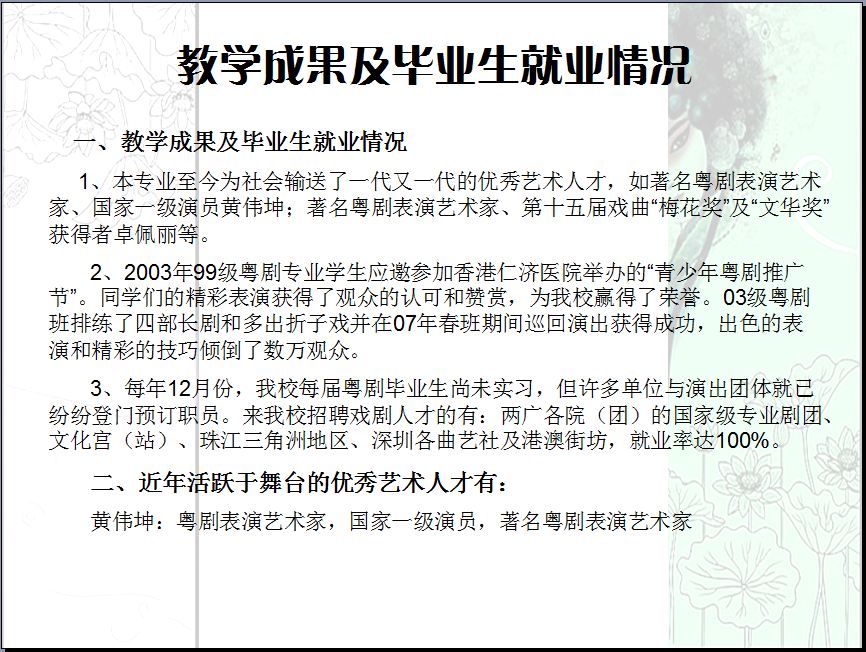 教学成果及毕业生就业情况

一、教学成果及毕业生就业情况

1、本专业至今为社会输送了一代又一代的优秀艺术人才，如著名粤剧表演艺术家、国家一级演员黄伟坤；著名粤剧表演艺术家、第十五届戏曲“梅花奖”及“文华奖”获得者卓佩丽等。

2、2003年99级粤剧专业学生应邀参加香港仁济医院举办的“青少年粤剧推广节”。同学们的精彩表演获得了观众的认可和赞赏，为我校赢得了荣誉。03级粤剧班排练了四部长剧和多出折子戏并在07年春班期间巡回演出获得成功，出色的表演和精彩的技巧倾倒了数万观众。

3、每年12月份，我校每届粤剧毕业生尚未实习，但许多单位与演出团体就已纷纷登门预订职员。来我校招聘戏剧人才的有：两广各院（团）的国家级专业剧团、文化宫（站）、珠江三角洲地区、深圳各曲艺社及港澳街坊，就业率达100%。

二、近年活跃于舞台的优秀艺术人才有：

黄伟坤：粤剧表演艺术家，国家一级演员，著名粤剧表演艺术家